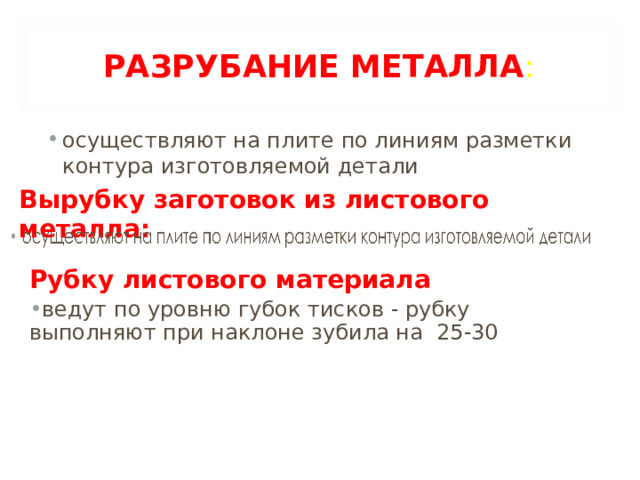 РАЗРУБАНИЕ МЕТАЛЛА:

• осуществляют на плите по линиям разметки контура изготовляемой детали

Вырубку заготовок из листового металла:

• осуществляют на плите по линиям разметки контура изготовляемой детали

Рубку листового материала

• ведут по уровню губок тисков - рубку выполняют при наклоне зубила на 25-30